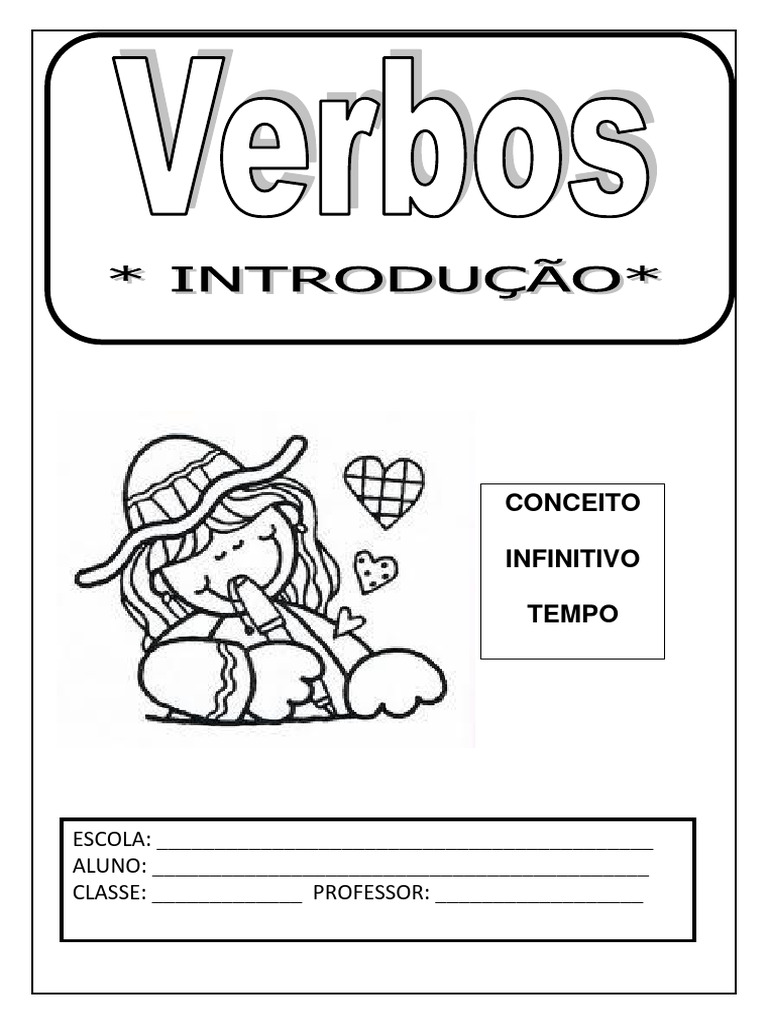 Verbos

* INTRODUÇÃO*

CONCEITO

INFINITIVO

TEMPO

ESCOLA: ____
ALUNO: ____
CLASSE: ____ PROFESSOR: ____